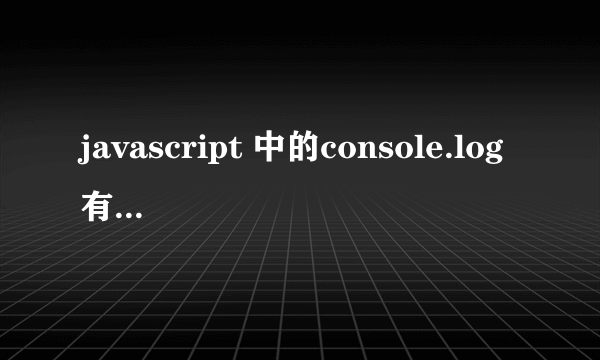 javascript 中的console.log有...